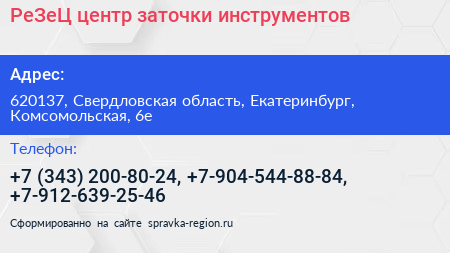 РеЗеЦ центр заточки инструментов

Адрес:

620137, Свердловская область, Екатеринбург, Комсомольская, 6е

Телефон:

+7 (343) 200-80-24, +7-904-544-88-84, +7-912-639-25-46

Сформированно на сайте spravka-region.ru